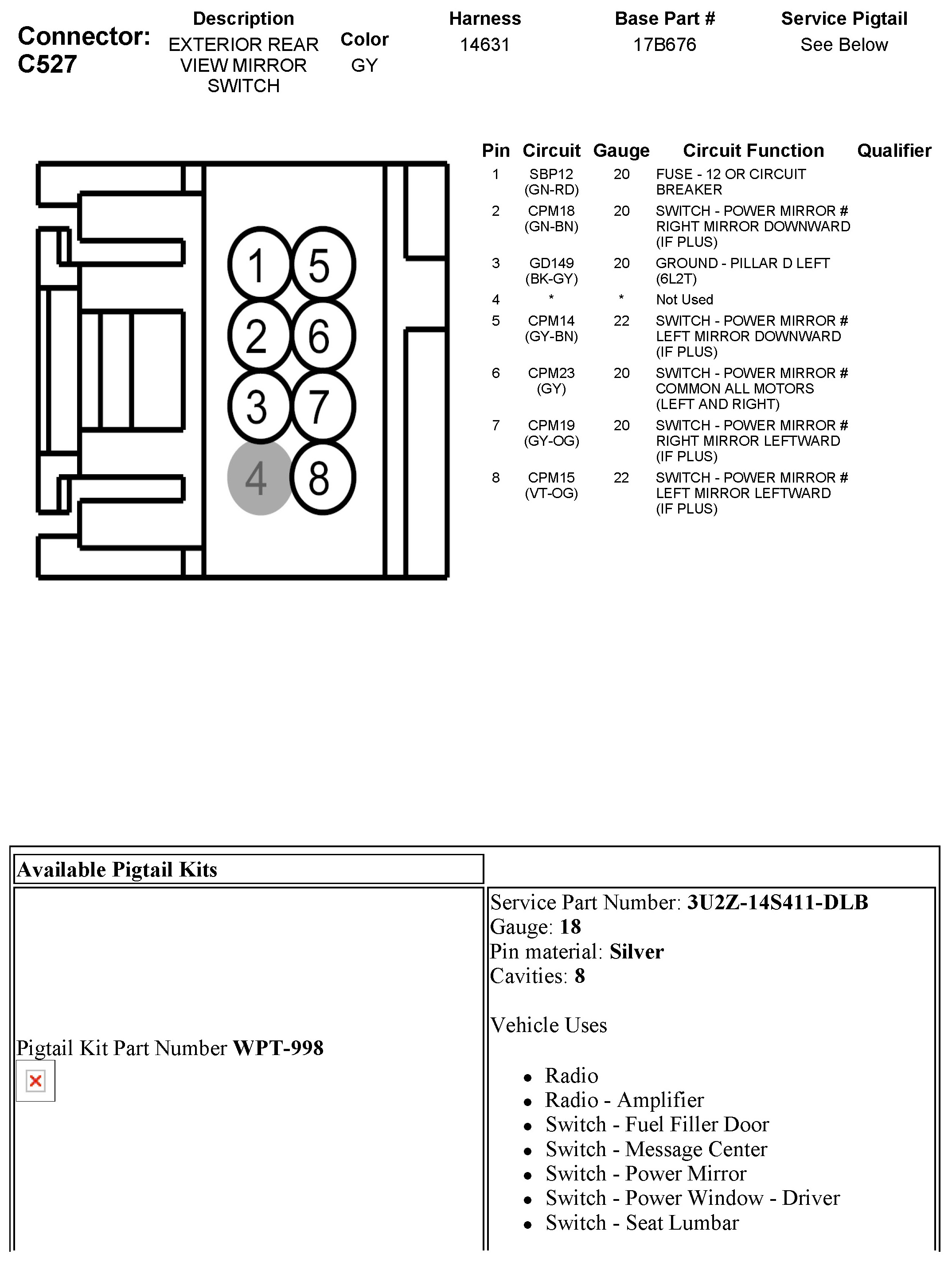 Connector: C527

| Description | Color | Harness | Base Part # | Service Pigtail |
|---|---|---|---|---|
| EXTERIOR REAR VIEW MIRROR SWITCH | GY | 14631 | 17B676 | See Below |

1 5
2 6
3 7
4 8

| Pin | Circuit | Gauge | Circuit Function | Qualifier |
|---|---|---|---|---|
| 1 | SBP12 (GN-RD) | 20 | FUSE - 12 OR CIRCUIT BREAKER | |
| 2 | CPM18 (GN-BN) | 20 | SWITCH - POWER MIRROR # RIGHT MIRROR DOWNWARD (IF PLUS) | |
| 3 | GD149 (BK-GY) | 20 | GROUND - PILLAR D LEFT (6L2T) | |
| 4 | * | * | Not Used | |
| 5 | CPM14 (GY-BN) | 22 | SWITCH - POWER MIRROR # LEFT MIRROR DOWNWARD (IF PLUS) | |
| 6 | CPM23 (GY) | 20 | SWITCH - POWER MIRROR # COMMON ALL MOTORS (LEFT AND RIGHT) | |
| 7 | CPM19 (GY-OG) | 20 | SWITCH - POWER MIRROR # RIGHT MIRROR LEFTWARD (IF PLUS) | |
| 8 | CPM15 (VT-OG) | 22 | SWITCH - POWER MIRROR # LEFT MIRROR LEFTWARD (IF PLUS) | |

Available Pigtail Kits

Pigtail Kit Part Number WPT-998

Service Part Number: 3U2Z-14S411-DLB
Gauge: 18
Pin material: Silver
Cavities: 8

Vehicle Uses

- Radio
- Radio - Amplifier
- Switch - Fuel Filler Door
- Switch - Message Center
- Switch - Power Mirror
- Switch - Power Window - Driver
- Switch - Seat Lumbar